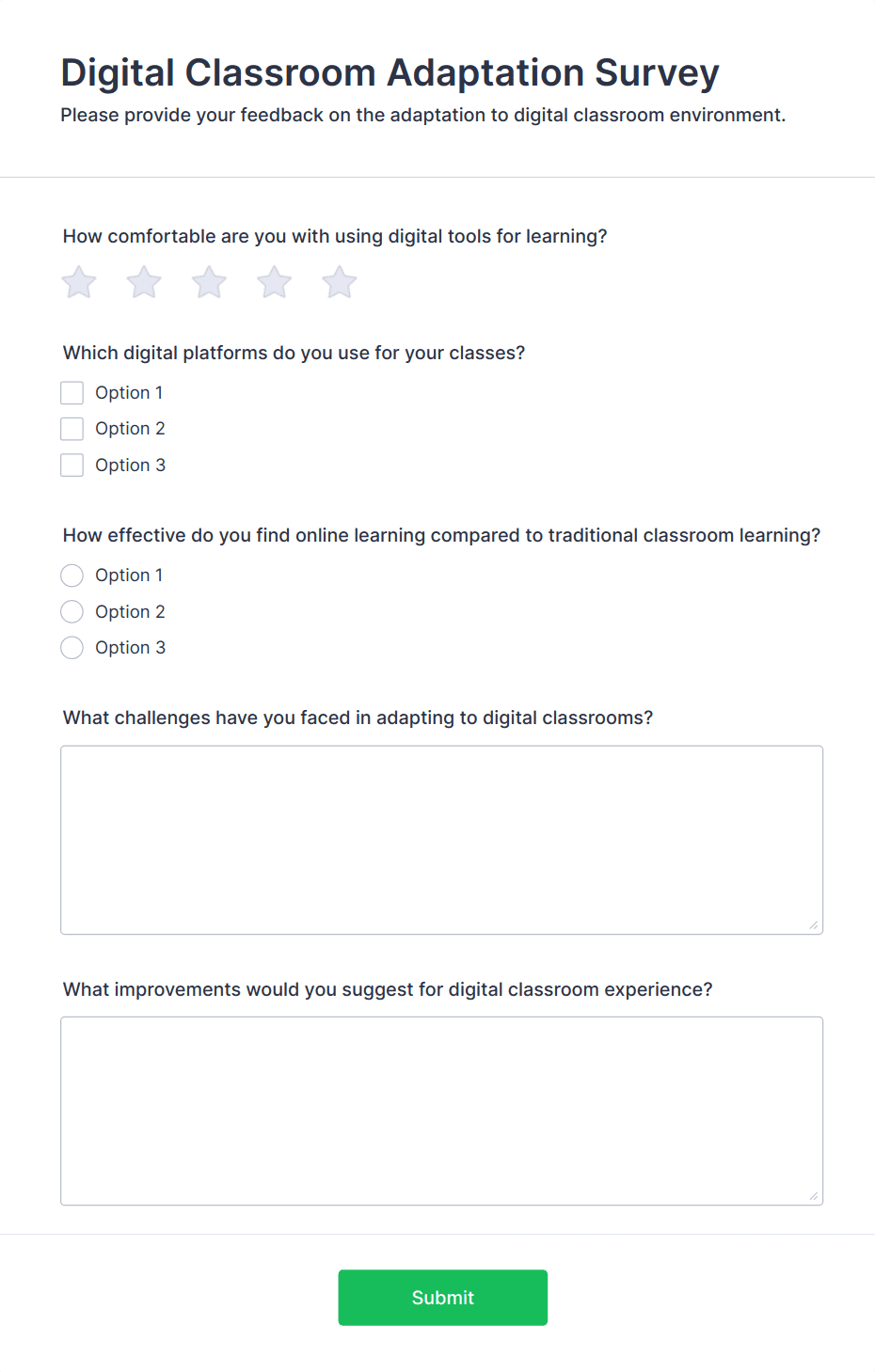 Digital Classroom Adaptation Survey
Please provide your feedback on the adaptation to digital classroom environment.

How comfortable are you with using digital tools for learning?

Which digital platforms do you use for your classes?
Option 1
Option 2
Option 3

How effective do you find online learning compared to traditional classroom learning?
Option 1
Option 2
Option 3

What challenges have you faced in adapting to digital classrooms?

What improvements would you suggest for digital classroom experience?

Submit